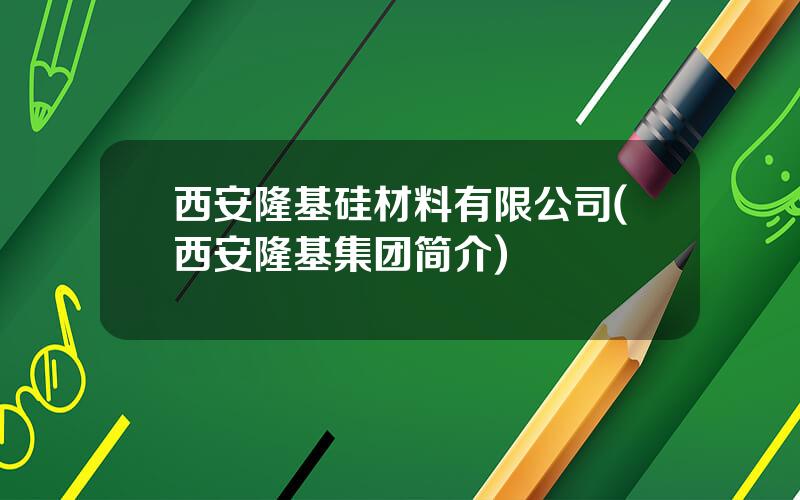 西安隆基硅材料有限公司(西安隆基集团简介)